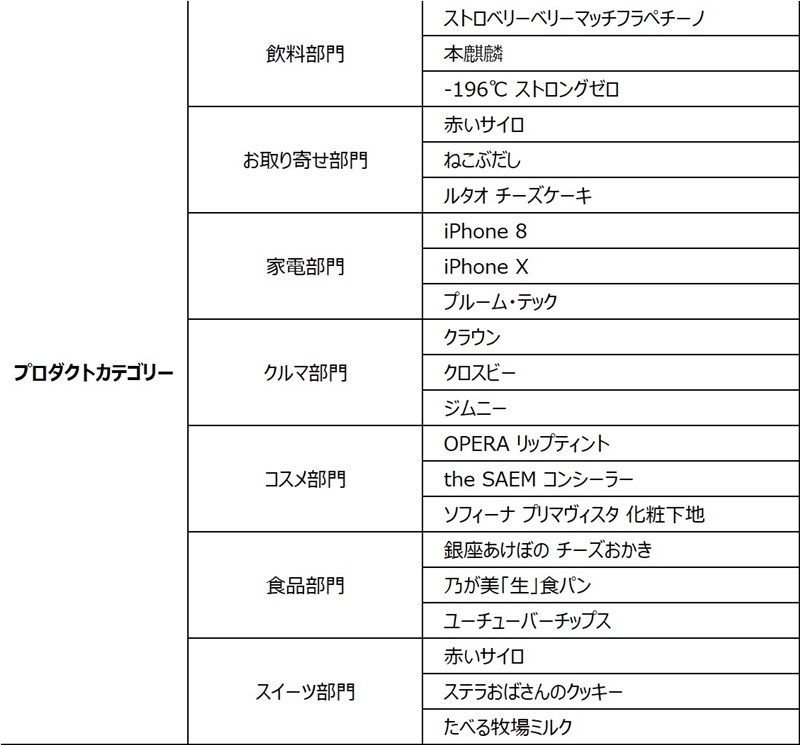 | | | |
|---|---|---|
| プロダクトカテゴリー | 飲料部門 | ストロベリーベリーマッチフラペチーノ |
| | | 本麒麟 |
| | | -196℃ ストロングゼロ |
| | お取り寄せ部門 | 赤いサイロ |
| | | ねこぶだし |
| | | ルタオ チーズケーキ |
| | 家電部門 | iPhone 8 |
| | | iPhone X |
| | | プルーム・テック |
| | クルマ部門 | クラウン |
| | | クロスビー |
| | | ジムニー |
| | コスメ部門 | OPERA リップティント |
| | | the SAEM コンシーラー |
| | | ソフィーナ プリマヴィスタ 化粧下地 |
| | 食品部門 | 銀座あけぼの チーズおかき |
| | | 乃が美「生」食パン |
| | | ユーチューバーチップス |
| | スイーツ部門 | 赤いサイロ |
| | | ステラおばさんのクッキー |
| | | たべる牧場ミルク |